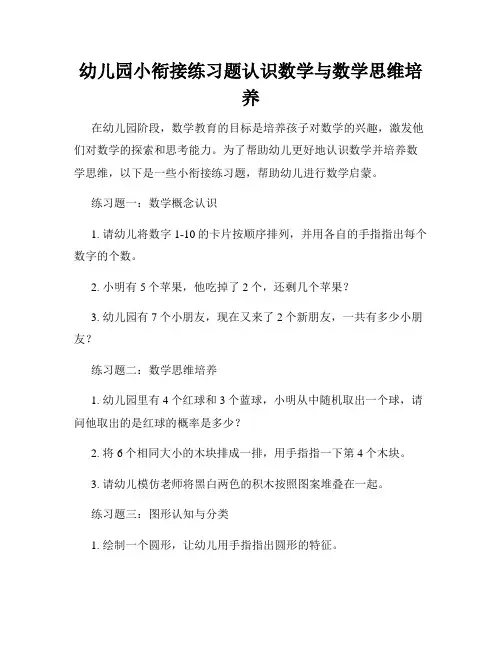 幼儿园小衔接练习题认识数学与数学思维培养

在幼儿园阶段，数学教育的目标是培养孩子对数学的兴趣，激发他们对数学的探索和思考能力。为了帮助幼儿更好地认识数学并培养数学思维，以下是一些小衔接练习题，帮助幼儿进行数学启蒙。

练习题一：数学概念认识

1. 请幼儿将数字 1-10 的卡片按顺序排列，并用各自的手指指出每个数字的个数。

2. 小明有 5 个苹果，他吃掉了 2 个，还剩几个苹果？

3. 幼儿园有 7 个小朋友，现在又来了 2 个新朋友，一共有多少小朋友？

练习题二：数学思维培养

1. 幼儿园里有 4 个红球和 3 个蓝球，小明从中随机取出一个球，请问他取出的是红球的概率是多少？

2. 将 6 个相同大小的木块排成一排，用手指指一下第 4 个木块。

3. 请幼儿模仿老师将黑白两色的积木按照图案堆叠在一起。

练习题三：图形认知与分类

1. 绘制一个圆形，让幼儿用手指指出圆形的特征。